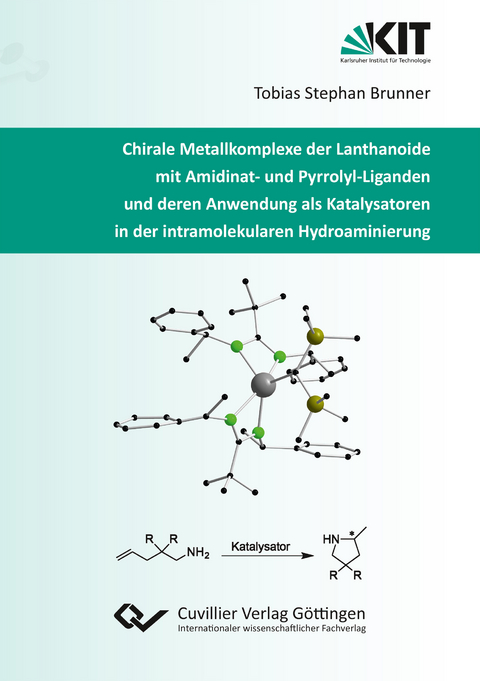 KIT
Karlsruher Institut für Technologie

Tobias Stephan Brunner

Chirale Metallkomplexe der Lanthanoide mit Amidinat- und Pyrrolyl-Liganden und deren Anwendung als Katalysatoren in der intramolekularen Hydroaminierung

R R
$NH_2$
Katalysator
HN *
R R

Cuvillier Verlag Göttingen
Internationaler wissenschaftlicher Fachverlag